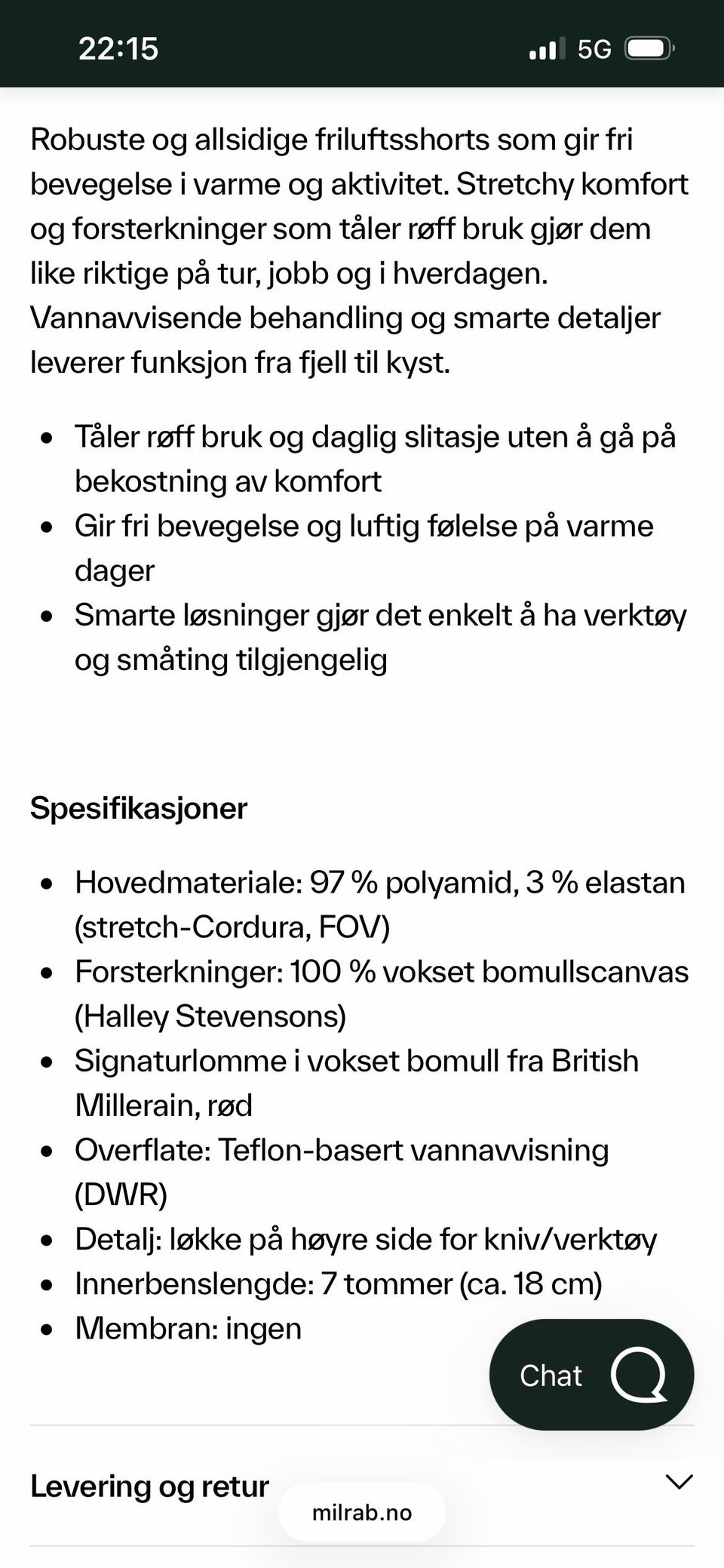 22:15 5G

Robuste og allsidige friluftsshorts som gir fri bevegelse i varme og aktivitet. Stretchy komfort og forsterkninger som tåler røff bruk gjør dem like riktige på tur, jobb og i hverdagen. Vannavvisende behandling og smarte detaljer leverer funksjon fra fjell til kyst.

- Tåler røff bruk og daglig slitasje uten å gå på bekostning av komfort
- Gir fri bevegelse og luftig følelse på varme dager
- Smarte løsninger gjør det enkelt å ha verktøy og småting tilgjengelig

Spesifikasjoner

- Hovedmateriale: 97 % polyamid, 3 % elastan (stretch-Cordura, FOV)
- Forsterkninger: 100 % vokset bomullscanvas (Halley Stevensons)
- Signaturlomme i vokset bomull fra British Millerain, rød
- Overflate: Teflon-basert vannavvisning (DWR)
- Detalj: løkke på høyre side for kniv/verktøy
- Innerbenslengde: 7 tommer (ca. 18 cm)
- Membran: ingen

Chat

Levering og retur

milrab.no